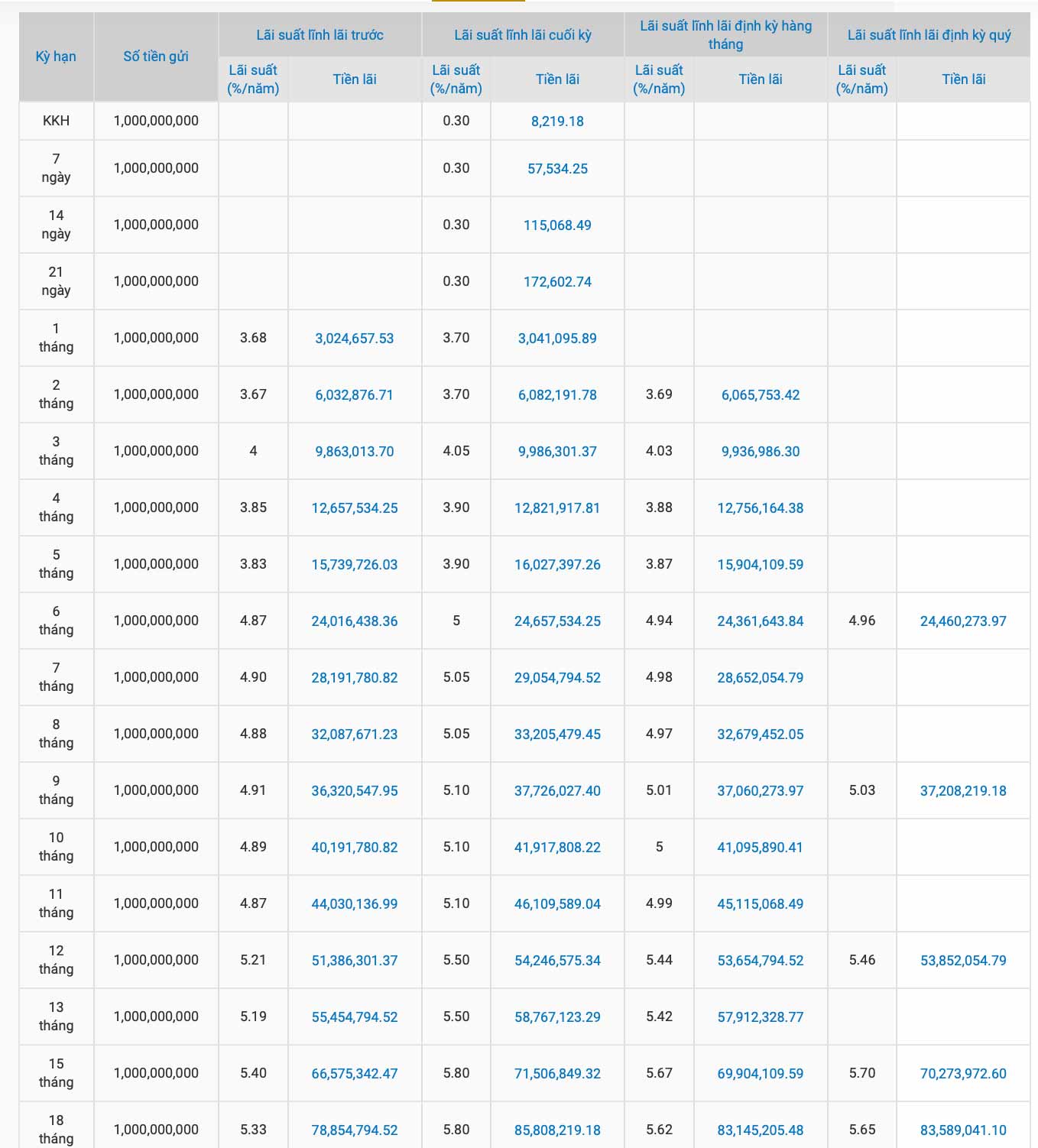 | Kỳ hạn | Số tiền gửi | Lãi suất lĩnh lãi trước | | Lãi suất lĩnh lãi cuối kỳ | | Lãi suất lĩnh lãi định kỳ hàng tháng | | Lãi suất lĩnh lãi định kỳ quý | |
|---|---|---|---|---|---|---|---|---|---|
| | | Lãi suất (%/năm) | Tiền lãi | Lãi suất (%/năm) | Tiền lãi | Lãi suất (%/năm) | Tiền lãi | Lãi suất (%/năm) | Tiền lãi |
| KKH | 1,000,000,000 | | | 0.30 | 8,219.18 | | | | |
| 7 ngày | 1,000,000,000 | | | 0.30 | 57,534.25 | | | | |
| 14 ngày | 1,000,000,000 | | | 0.30 | 115,068.49 | | | | |
| 21 ngày | 1,000,000,000 | | | 0.30 | 172,602.74 | | | | |
| 1 tháng | 1,000,000,000 | 3.68 | 3,024,657.53 | 3.70 | 3,041,095.89 | | | | |
| 2 tháng | 1,000,000,000 | 3.67 | 6,032,876.71 | 3.70 | 6,082,191.78 | 3.69 | 6,065,753.42 | | |
| 3 tháng | 1,000,000,000 | 4 | 9,863,013.70 | 4.05 | 9,986,301.37 | 4.03 | 9,936,986.30 | | |
| 4 tháng | 1,000,000,000 | 3.85 | 12,657,534.25 | 3.90 | 12,821,917.81 | 3.88 | 12,756,164.38 | | |
| 5 tháng | 1,000,000,000 | 3.83 | 15,739,726.03 | 3.90 | 16,027,397.26 | 3.87 | 15,904,109.59 | | |
| 6 tháng | 1,000,000,000 | 4.87 | 24,016,438.36 | 5 | 24,657,534.25 | 4.94 | 24,361,643.84 | 4.96 | 24,460,273.97 |
| 7 tháng | 1,000,000,000 | 4.90 | 28,191,780.82 | 5.05 | 29,054,794.52 | 4.98 | 28,652,054.79 | | |
| 8 tháng | 1,000,000,000 | 4.88 | 32,087,671.23 | 5.05 | 33,205,479.45 | 4.97 | 32,679,452.05 | | |
| 9 tháng | 1,000,000,000 | 4.91 | 36,320,547.95 | 5.10 | 37,726,027.40 | 5.01 | 37,060,273.97 | 5.03 | 37,208,219.18 |
| 10 tháng | 1,000,000,000 | 4.89 | 40,191,780.82 | 5.10 | 41,917,808.22 | 5 | 41,095,890.41 | | |
| 11 tháng | 1,000,000,000 | 4.87 | 44,030,136.99 | 5.10 | 46,109,589.04 | 4.99 | 45,115,068.49 | | |
| 12 tháng | 1,000,000,000 | 5.21 | 51,386,301.37 | 5.50 | 54,246,575.34 | 5.44 | 53,654,794.52 | 5.46 | 53,852,054.79 |
| 13 tháng | 1,000,000,000 | 5.19 | 55,454,794.52 | 5.50 | 58,767,123.29 | 5.42 | 57,912,328.77 | | |
| 15 tháng | 1,000,000,000 | 5.40 | 66,575,342.47 | 5.80 | 71,506,849.32 | 5.67 | 69,904,109.59 | 5.70 | 70,273,972.60 |
| 18 tháng | 1,000,000,000 | 5.33 | 78,854,794.52 | 5.80 | 85,808,219.18 | 5.62 | 83,145,205.48 | 5.65 | 83,589,041.10 |